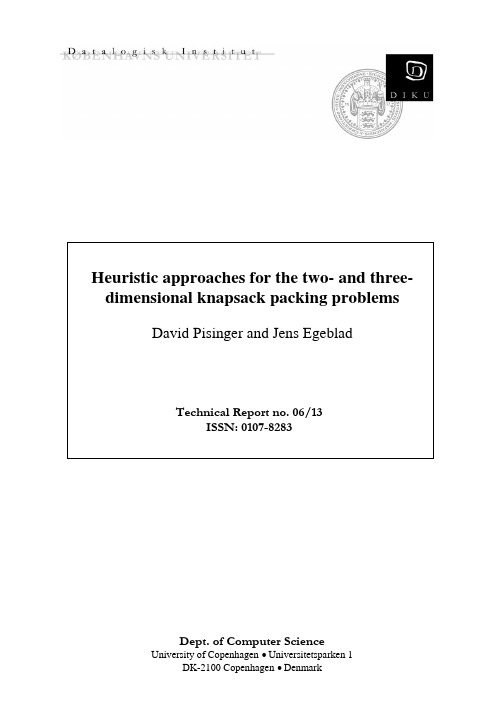 Datalogisk Institut
KØBENHAVNS UNIVERSITET

DIKU

Heuristic approaches for the two- and three-dimensional knapsack packing problems

David Pisinger and Jens Egeblad

Technical Report no. 06/13
ISSN: 0107-8283

Dept. of Computer Science
University of Copenhagen • Universitetsparken 1
DK-2100 Copenhagen • Denmark